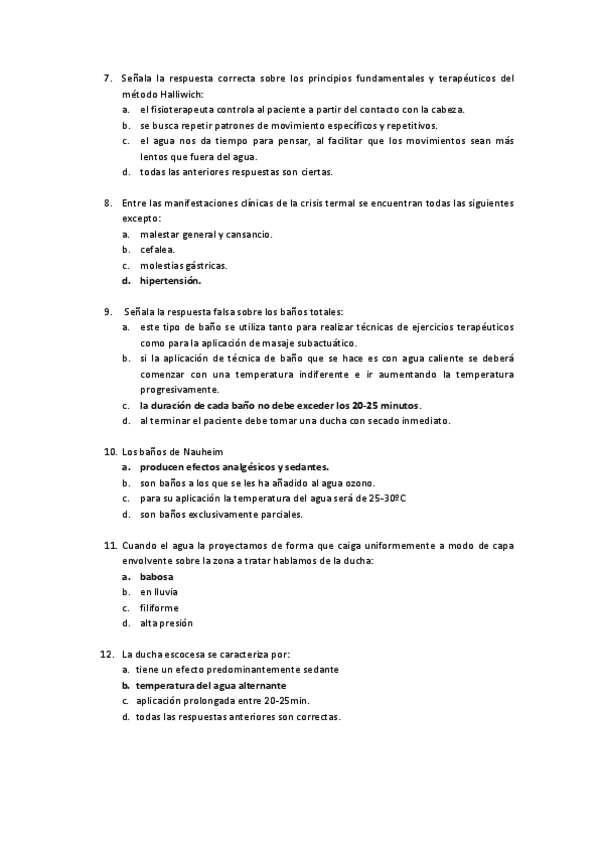 7. Señala la respuesta correcta sobre los principios fundamentales y terapéuticos del método Halliwich:
a. el fisioterapeuta controla al paciente a partir del contacto con la cabeza.
b. se busca repetir patrones de movimiento específicos y repetitivos.
c. el agua nos da tiempo para pensar, al facilitar que los movimientos sean más lentos que fuera del agua.
d. todas las anteriores respuestas son ciertas.

8. Entre las manifestaciones clínicas de la crisis termal se encuentran todas las siguientes excepto:
a. malestar general y cansancio.
b. cefalea.
c. molestias gástricas.
d. hipertensión.

9. Señala la respuesta falsa sobre los baños totales:
a. este tipo de baño se utiliza tanto para realizar técnicas de ejercicios terapéuticos como para la aplicación de masaje subactuático.
b. si la aplicación de técnica de baño que se hace es con agua caliente se deberá comenzar con una temperatura indiferente e ir aumentando la temperatura progresivamente.
c. la duración de cada baño no debe exceder los 20-25 minutos.
d. al terminar el paciente debe tomar una ducha con secado inmediato.

10. Los baños de Nauheim
a. producen efectos analgésicos y sedantes.
b. son baños a los que se les ha añadido al agua ozono.
c. para su aplicación la temperatura del agua será de 25-30ºC
d. son baños exclusivamente parciales.

11. Cuando el agua la proyectamos de forma que caiga uniformemente a modo de capa envolvente sobre la zona a tratar hablamos de la ducha:
a. babosa
b. en lluvia
c. filiforme
d. alta presión

12. La ducha escocesa se caracteriza por:
a. tiene un efecto predominantemente sedante
b. temperatura del agua alternante
c. aplicación prolongada entre 20-25min.
d. todas las respuestas anteriores son correctas.